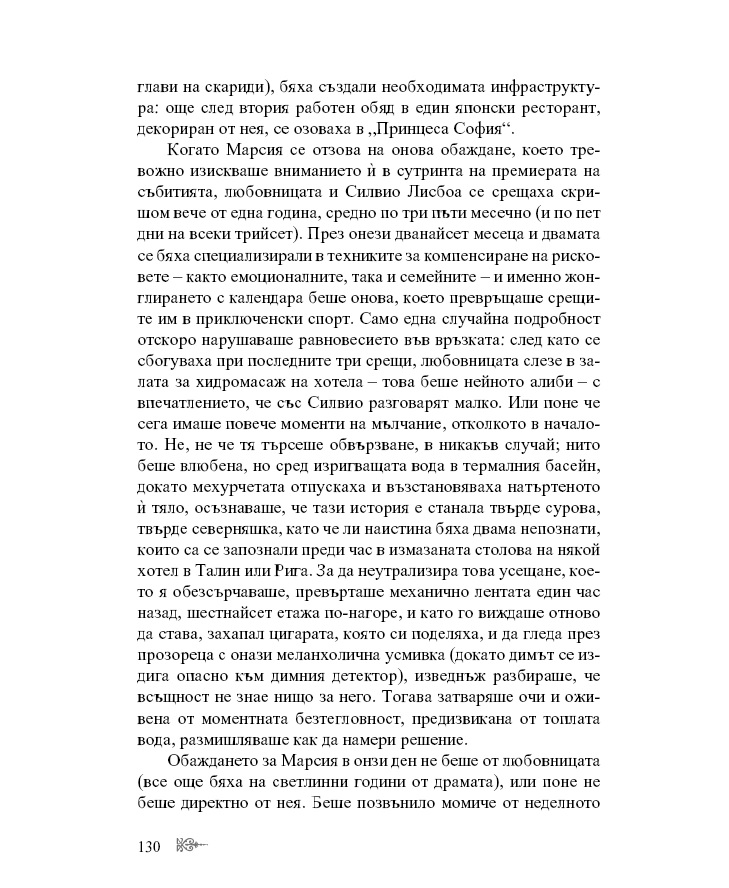 глави на скариди), бяха създали необходимата инфраструктура: още след втория работен обяд в един японски ресторант, декориран от нея, се озоваха в „Принцеса София“.

Когато Марсия се отзова на онова обаждане, което тревожно изискваше вниманието ѝ в сутринта на премиерата на събитията, любовницата и Силвио Лисбоа се срещаха скришом вече от една година, средно по три пъти месечно (и по пет дни на всеки трийсет). През онези дванайсет месеца и двамата се бяха специализирали в техниките за компенсиране на рисковете – както емоционалните, така и семейните – и именно жонглирането с календара беше онова, което превръщаше срещите им в приключенски спорт. Само една случайна подробност отскоро нарушаваше равновесието във връзката: след като се сбогуваха при последните три срещи, любовницата слезе в залата за хидромасаж на хотела – това беше нейното алиби – с впечатлението, че със Силвио разговарят малко. Или поне че сега имаше повече моменти на мълчание, отколкото в началото. Не, не че тя търсеше обвързване, в никакъв случай; нито беше влюбена, но сред изригващата вода в термалния басейн, докато мехурчетата отпускаха и възстановяваха натъртеното ѝ тяло, осъзнаваше, че тази история е станала твърде сурова, твърде северняшка, като че ли наистина бяха двама непознати, които са се запознали преди час в измазаната столова на някой хотел в Талин или Рига. За да неутрализира това усещане, което я обезсърчаваше, превърташе механично лентата един час назад, шестнайсет етажа по-нагоре, и като го виждаше отново да става, захапал цигарата, която си поделяха, и да гледа през прозореца с онази меланхолична усмивка (докато димът се издига опасно към димния детектор), изведнъж разбираше, че всъщност не знае нищо за него. Тогава затваряше очи и оживена от моментната безтегловност, предизвикана от топлата вода, размишляваше как да намери решение.

Обаждането за Марсия в онзи ден не беше от любовницата (все още бяха на светлинни години от драмата), или поне не беше директно от нея. Беше позвънило момиче от неделното

130